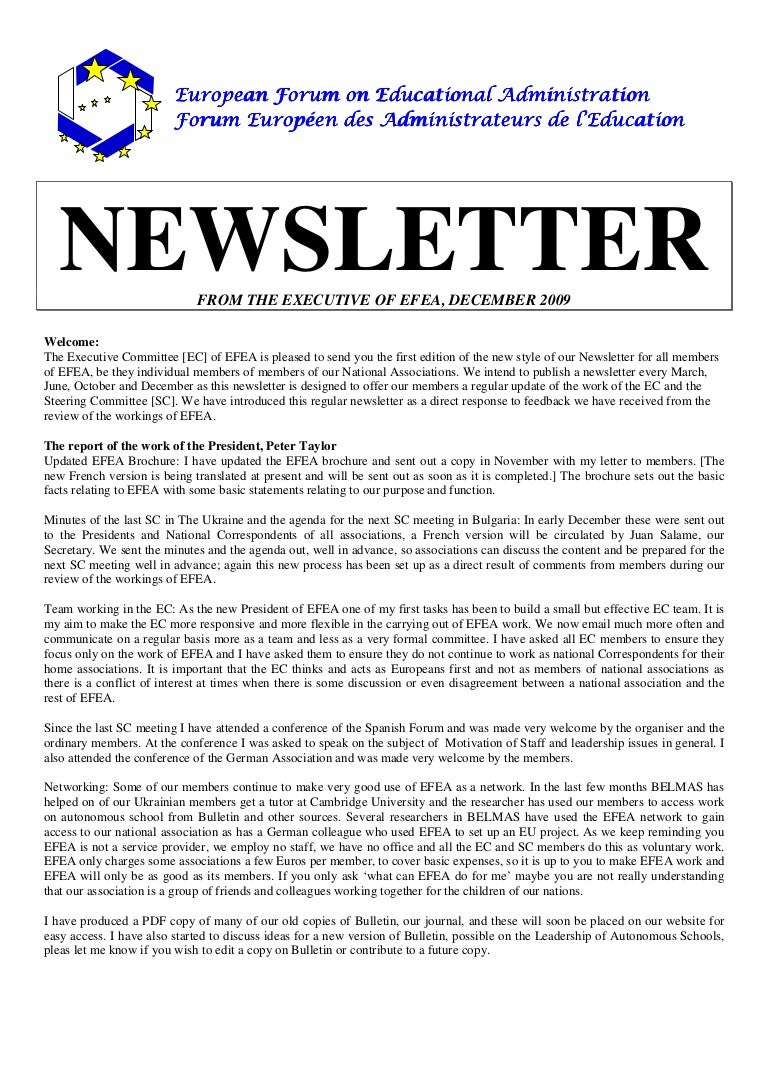 European Forum on Educational Administration
Forum Européen des Administrateurs de l'Education

NEWSLETTER

FROM THE EXECUTIVE OF EFEA, DECEMBER 2009

Welcome:
The Executive Committee [EC] of EFEA is pleased to send you the first edition of the new style of our Newsletter for all members of EFEA, be they individual members of members of our National Associations. We intend to publish a newsletter every March, June, October and December as this newsletter is designed to offer our members a regular update of the work of the EC and the Steering Committee [SC]. We have introduced this regular newsletter as a direct response to feedback we have received from the review of the workings of EFEA.

The report of the work of the President, Peter Taylor
Updated EFEA Brochure: I have updated the EFEA brochure and sent out a copy in November with my letter to members. [The new French version is being translated at present and will be sent out as soon as it is completed.] The brochure sets out the basic facts relating to EFEA with some basic statements relating to our purpose and function.

Minutes of the last SC in The Ukraine and the agenda for the next SC meeting in Bulgaria: In early December these were sent out to the Presidents and National Correspondents of all associations, a French version will be circulated by Juan Salame, our Secretary. We sent the minutes and the agenda out, well in advance, so associations can discuss the content and be prepared for the next SC meeting well in advance; again this new process has been set up as a direct result of comments from members during our review of the workings of EFEA.

Team working in the EC: As the new President of EFEA one of my first tasks has been to build a small but effective EC team. It is my aim to make the EC more responsive and more flexible in the carrying out of EFEA work. We now email much more often and communicate on a regular basis more as a team and less as a very formal committee. I have asked all EC members to ensure they focus only on the work of EFEA and I have asked them to ensure they do not continue to work as national Correspondents for their home associations. It is important that the EC thinks and acts as Europeans first and not as members of national associations as there is a conflict of interest at times when there is some discussion or even disagreement between a national association and the rest of EFEA.

Since the last SC meeting I have attended a conference of the Spanish Forum and was made very welcome by the organiser and the ordinary members. At the conference I was asked to speak on the subject of Motivation of Staff and leadership issues in general. I also attended the conference of the German Association and was made very welcome by the members.

Networking: Some of our members continue to make very good use of EFEA as a network. In the last few months BELMAS has helped on of our Ukrainian members get a tutor at Cambridge University and the researcher has used our members to access work on autonomous school from Bulletin and other sources. Several researchers in BELMAS have used the EFEA network to gain access to our national association as has a German colleague who used EFEA to set up an EU project. As we keep reminding you EFEA is not a service provider, we employ no staff, we have no office and all the EC and SC members do this as voluntary work. EFEA only charges some associations a few Euros per member, to cover basic expenses, so it is up to you to make EFEA work and EFEA will only be as good as its members. If you only ask 'what can EFEA do for me' maybe you are not really understanding that our association is a group of friends and colleagues working together for the children of our nations.

I have produced a PDF copy of many of our old copies of Bulletin, our journal, and these will soon be placed on our website for easy access. I have also started to discuss ideas for a new version of Bulletin, possible on the Leadership of Autonomous Schools, pleas let me know if you wish to edit a copy on Bulletin or contribute to a future copy.